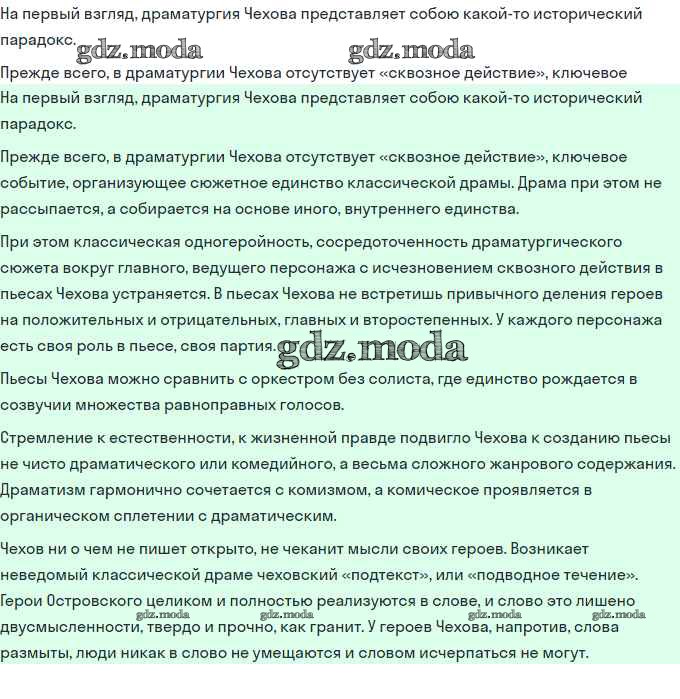 На первый взгляд, драматургия Чехова представляет собою какой-то исторический парадокс. gdz.moda gdz.moda

Прежде всего, в драматургии Чехова отсутствует «сквозное действие», ключевое

На первый взгляд, драматургия Чехова представляет собою какой-то исторический парадокс.

Прежде всего, в драматургии Чехова отсутствует «сквозное действие», ключевое событие, организующее сюжетное единство классической драмы. Драма при этом не рассыпается, а собирается на основе иного, внутреннего единства.

При этом классическая одногеройность, сосредоточенность драматургического сюжета вокруг главного, ведущего персонажа с исчезновением сквозного действия в пьесах Чехова устраняется. В пьесах Чехова не встретишь привычного деления героев на положительных и отрицательных, главных и второстепенных. У каждого персонажа есть своя роль в пьесе, своя партия. gdz.moda

Пьесы Чехова можно сравнить с оркестром без солиста, где единство рождается в созвучии множества равноправных голосов.

Стремление к естественности, к жизненной правде подвигло Чехова к созданию пьесы не чисто драматического или комедийного, а весьма сложного жанрового содержания. Драматизм гармонично сочетается с комизмом, а комическое проявляется в органическом сплетении с драматическим.

Чехов ни о чем не пишет открыто, не чеканит мысли своих героев. Возникает неведомый классической драме чеховский «подтекст», или «подводное течение». Герои Островского целиком и полностью реализуются в слове, и слово это лишено двусмысленности, твердо и прочно, как гранит. У героев Чехова, напротив, слова размыты, люди никак в слово не умещаются и словом исчерпаться не могут.

gdz.moda gdz.moda gdz.moda gdz.moda